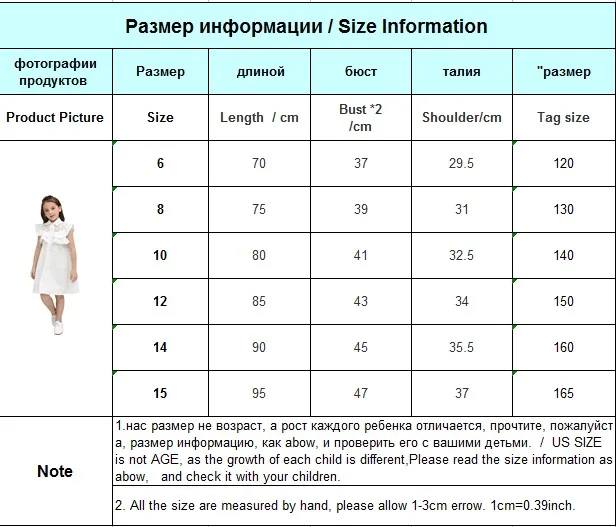 Размер информации / Size Information

| фотографии продуктов | Размер | длиной | бюст | талия | "размер |
|---|---|---|---|---|---|
| Product Picture | Size | Length / cm | Bust *2 /cm | Shoulder/cm | Tag size |
| | 6 | 70 | 37 | 29.5 | 120 |
| | 8 | 75 | 39 | 31 | 130 |
| | 10 | 80 | 41 | 32.5 | 140 |
| | 12 | 85 | 43 | 34 | 150 |
| | 14 | 90 | 45 | 35.5 | 160 |
| | 15 | 95 | 47 | 37 | 165 |

Note

1.нас размер не возраст, а рост каждого ребенка отличается, прочтите, пожалуйста, размер информацию, как abow, и проверить его с вашими детьми. / US SIZE is not AGE, as the growth of each child is different,Please read the size information as abow, and check it with your children.

2. All the size are measured by hand, please allow 1-3cm errow. 1cm=0.39inch.